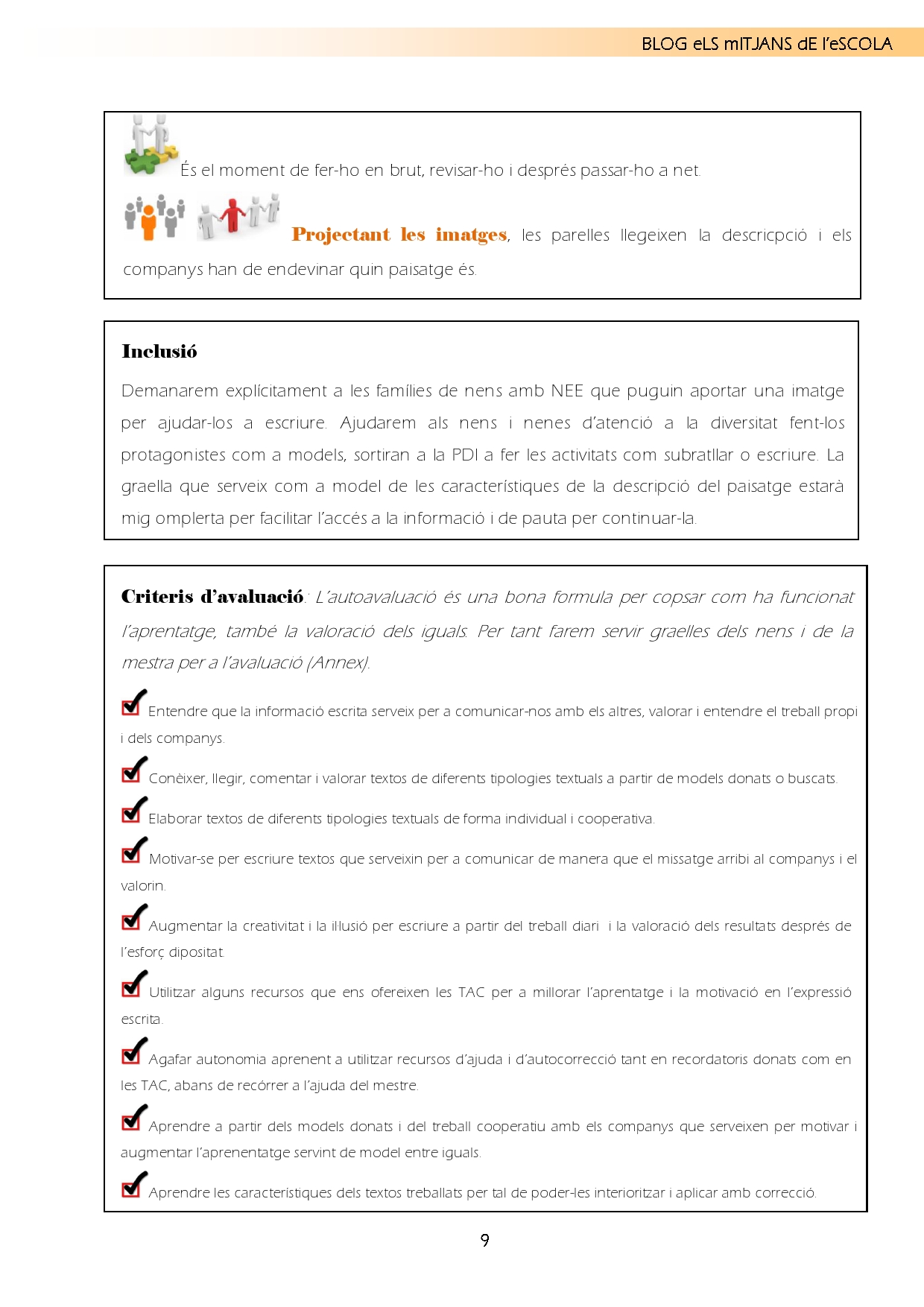 BLOG eLS mITJANS dE l'eSCOLA

És el moment de fer-ho en brut, revisar-ho i després passar-ho a net.

Projectant les imatges, les parelles llegeixen la descricpció i els companys han de endevinar quin paisatge és.

Inclusió

Demanarem explícitament a les famílies de nens amb NEE que puguin aportar una imatge per ajudar-los a escriure. Ajudarem als nens i nenes d'atenció a la diversitat fent-los protagonistes com a models, sortiran a la PDI a fer les activitats com subratllar o escriure. La graella que serveix com a model de les característiques de la descripció del paisatge estarà mig omplerta per facilitar l'accés a la informació i de pauta per continuar-la.

Criteris d'avaluació: L'autoavaluació és una bona formula per copsar com ha funcionat l'aprentatge, també la valoració dels iguals. Per tant farem servir graelles dels nens i de la mestra per a l'avaluació (Annex).

Entendre que la informació escrita serveix per a comunicar-nos amb els altres, valorar i entendre el treball propi i dels companys.

Conèixer, llegir, comentar i valorar textos de diferents tipologies textuals a partir de models donats o buscats.

Elaborar textos de diferents tipologies textuals de forma individual i cooperativa.

Motivar-se per escriure textos que serveixin per a comunicar de manera que el missatge arribi al companys i el valorin.

Augmentar la creativitat i la il·lusió per escriure a partir del treball diari i la valoració dels resultats després de l'esforç dipositat.

Utilitzar alguns recursos que ens ofereixen les TAC per a millorar l'aprentatge i la motivació en l'expressió escrita.

Agafar autonomia aprenent a utilitzar recursos d'ajuda i d'autocorrecció tant en recordatoris donats com en les TAC, abans de recórrer a l'ajuda del mestre.

Aprendre a partir dels models donats i del treball cooperatiu amb els companys que serveixen per motivar i augmentar l'aprenentatge servint de model entre iguals.

Aprendre les característiques dels textos treballats per tal de poder-les interioritzar i aplicar amb correcció.

9